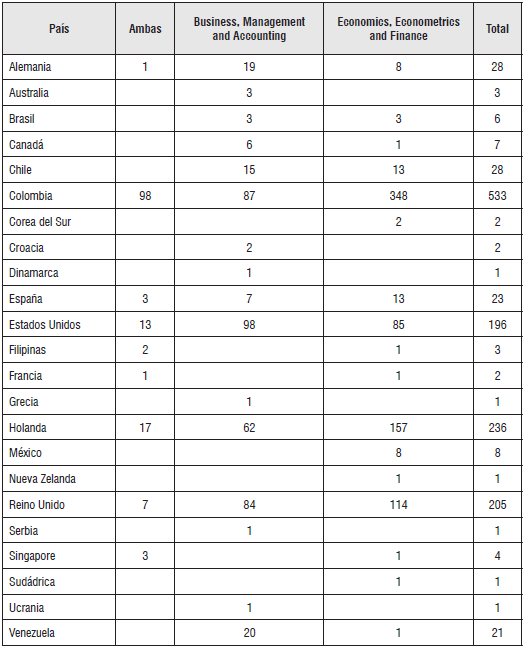 | País | Ambas | Business, Management and Accounting | Economics, Econometrics and Finance | Total |
|---|---|---|---|---|
| Alemania | 1 | 19 | 8 | 28 |
| Australia | | 3 | | 3 |
| Brasil | | 3 | 3 | 6 |
| Canadá | | 6 | 1 | 7 |
| Chile | | 15 | 13 | 28 |
| Colombia | 98 | 87 | 348 | 533 |
| Corea del Sur | | | 2 | 2 |
| Croacia | | 2 | | 2 |
| Dinamarca | | 1 | | 1 |
| España | 3 | 7 | 13 | 23 |
| Estados Unidos | 13 | 98 | 85 | 196 |
| Filipinas | 2 | | 1 | 3 |
| Francia | 1 | | 1 | 2 |
| Grecia | | 1 | | 1 |
| Holanda | 17 | 62 | 157 | 236 |
| México | | | 8 | 8 |
| Nueva Zelanda | | | 1 | 1 |
| Reino Unido | 7 | 84 | 114 | 205 |
| Serbia | | 1 | | 1 |
| Singapore | 3 | | 1 | 4 |
| Sudádrica | | | 1 | 1 |
| Ucrania | | 1 | | 1 |
| Venezuela | | 20 | 1 | 21 |